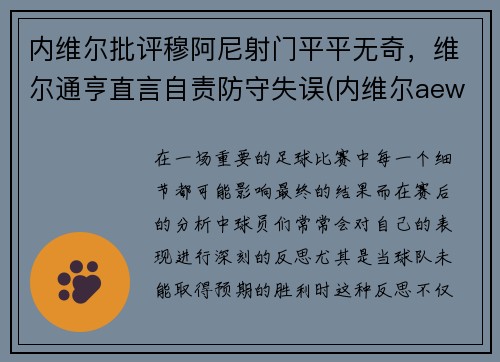 内维尔批评穆阿尼射门平平无奇，维尔通亨直言自责防守失误(内维尔aew

在一场重要的足球比赛中每一个细节都可能影响最终的结果而在赛后的分析中球员们常常会对自己的表现进行深刻的反思尤其是当球队未能取得预期的胜利时这种反思不仅